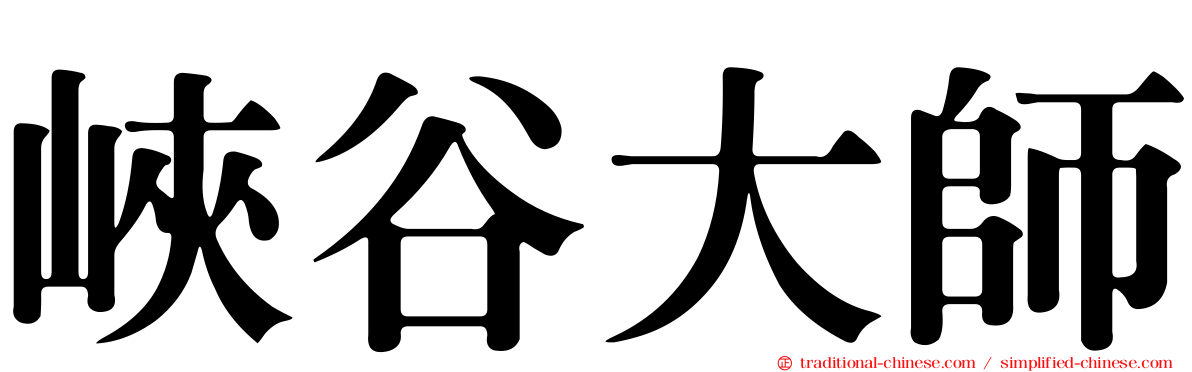 峽谷大師

traditional-chinese.com / simplified-chinese.com